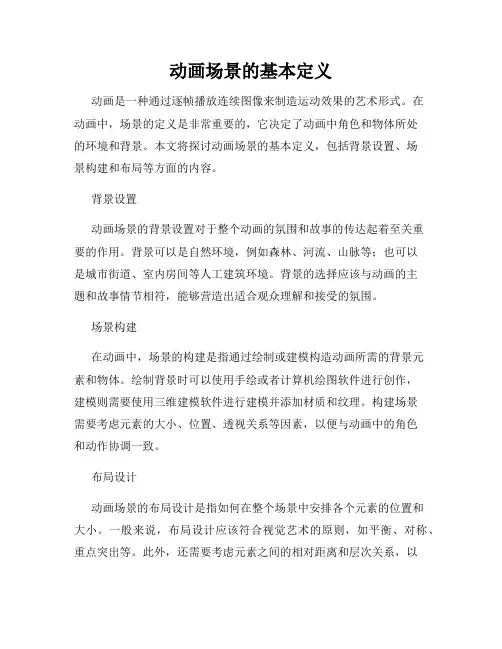 动画场景的基本定义

动画是一种通过逐帧播放连续图像来制造运动效果的艺术形式。在动画中，场景的定义是非常重要的，它决定了动画中角色和物体所处的环境和背景。本文将探讨动画场景的基本定义，包括背景设置、场景构建和布局等方面的内容。

背景设置

动画场景的背景设置对于整个动画的氛围和故事的传达起着至关重要的作用。背景可以是自然环境，例如森林、河流、山脉等；也可以是城市街道、室内房间等人工建筑环境。背景的选择应该与动画的主题和故事情节相符，能够营造出适合观众理解和接受的氛围。

场景构建

在动画中，场景的构建是指通过绘制或建模构造动画所需的背景元素和物体。绘制背景时可以使用手绘或者计算机绘图软件进行创作，建模则需要使用三维建模软件进行建模并添加材质和纹理。构建场景需要考虑元素的大小、位置、透视关系等因素，以便与动画中的角色和动作协调一致。

布局设计

动画场景的布局设计是指如何在整个场景中安排各个元素的位置和大小。一般来说，布局设计应该符合视觉艺术的原则，如平衡、对称、重点突出等。此外，还需要考虑元素之间的相对距离和层次关系，以